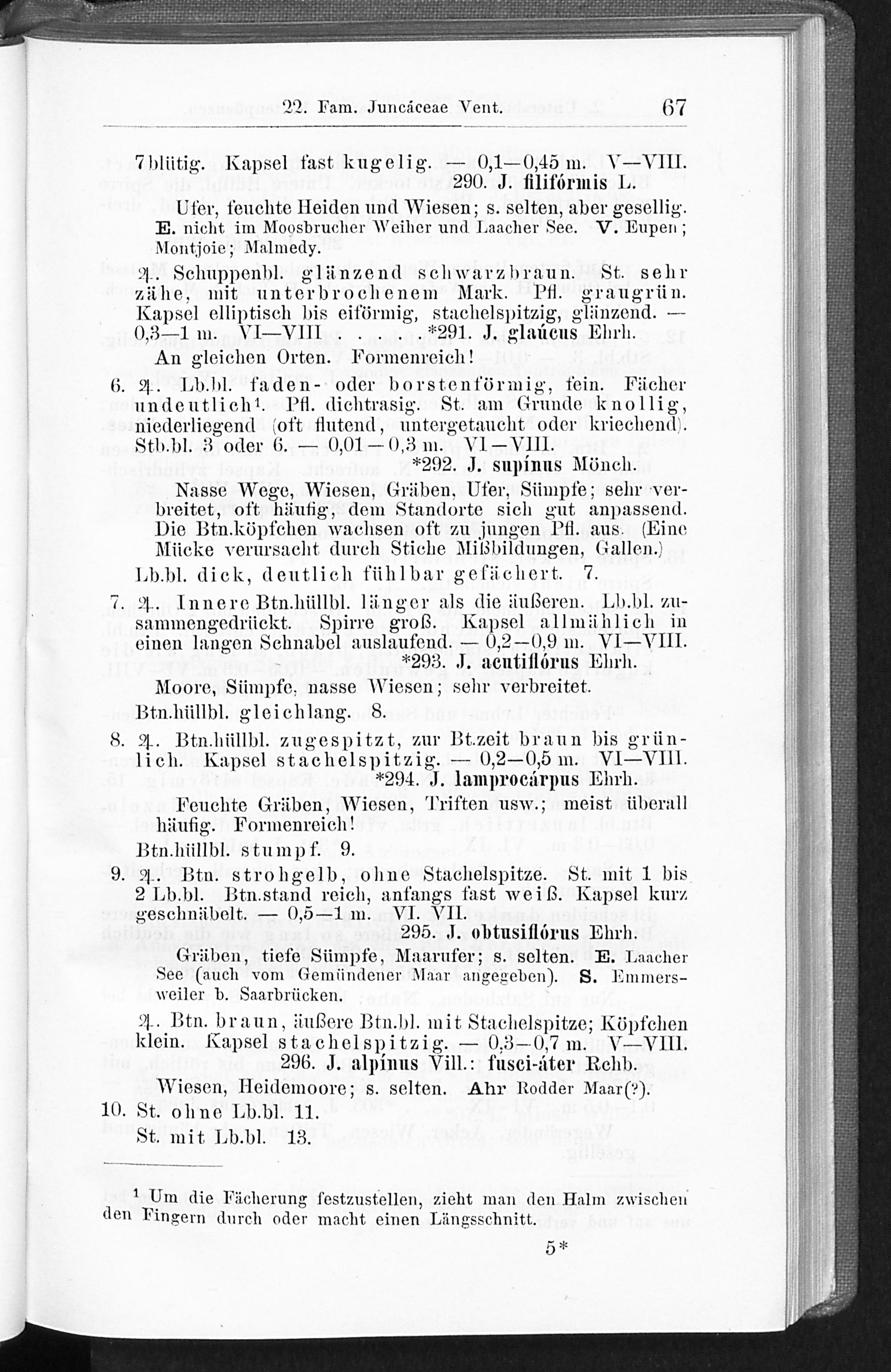 22. Fam. Juncáceae Vent. 67

7blütig. Kapsel fast kugelig. — 0,1—0,45 m. V—VIII. 290. J. filifórmis L.

Ufer, feuchte Heiden und Wiesen; s. selten, aber gesellig. E. nicht im Moosbrucher Weiher und Laacher See. V. Eupen; Montjoie; Malmedy.

♃. Schuppenbl. glänzend schwarzbraun. St. sehr zähe, mit unterbrochenem Mark. Pfl. graugrün. Kapsel elliptisch bis eiförmig, stachelspitzig, glänzend. — 0,3—1 m. VI—VIII. *291. J. glaúcus Ehrh.

An gleichen Orten. Formenreich!

6. ♃. Lb.bl. faden- oder borstenförmig, fein. Fächer undeutlich¹. Pfl. dichtrasig. St. am Grunde knollig, niederliegend (oft flutend, untergetaucht oder kriechend). Stb.bl. 3 oder 6. — 0,01—0,3 m. VI—VIII. *292. J. supínus Mönch.

Nasse Wege, Wiesen, Gräben, Ufer, Sümpfe; sehr verbreitet, oft häufig, dem Standorte sich gut anpassend. Die Btn.köpfchen wachsen oft zu jungen Pfl. aus. (Eine Mücke verursacht durch Stiche Mißbildungen, Gallen.)

Lb.bl. dick, deutlich fühlbar gefächert. 7.

7. ♃. Innere Btn.hüllbl. länger als die äußeren. Lb.bl. zusammengedrückt. Spirre groß. Kapsel allmählich in einen langen Schnabel auslaufend. — 0,2—0,9 m. VI—VIII. *293. J. acutiflórus Ehrh.

Moore, Sümpfe, nasse Wiesen; sehr verbreitet.

Btn.hüllbl. gleichlang. 8.

8. ♃. Btn.hüllbl. zugespitzt, zur Bt.zeit braun bis grünlich. Kapsel stachelspitzig. — 0,2—0,5 m. VI—VIII. *294. J. lamprocárpus Ehrh.

Feuchte Gräben, Wiesen, Triften usw.; meist überall häufig. Formenreich!

Btn.hüllbl. stumpf. 9.

9. ♃. Btn. strohgelb, ohne Stachelspitze. St. mit 1 bis 2 Lb.bl. Btn.stand reich, anfangs fast weiß. Kapsel kurz geschnäbelt. — 0,5—1 m. VI. VII. 295. J. obtusiflórus Ehrh.

Gräben, tiefe Sümpfe, Maarufer; s. selten. E. Laacher See (auch vom Gemündener Maar angegeben). S. Emmersweiler b. Saarbrücken.

♃. Btn. braun, äußere Btn.bl. mit Stachelspitze; Köpfchen klein. Kapsel stachelspitzig. — 0,3—0,7 m. V—VIII. 296. J. alpínus Vill.: fusci-áter Rchb.

Wiesen, Heidemoore; s. selten. Ahr Rodder Maar(?).

10. St. ohne Lb.bl. 11.
St. mit Lb.bl. 13.

¹ Um die Fächerung festzustellen, zieht man den Halm zwischen den Fingern durch oder macht einen Längsschnitt.

5*